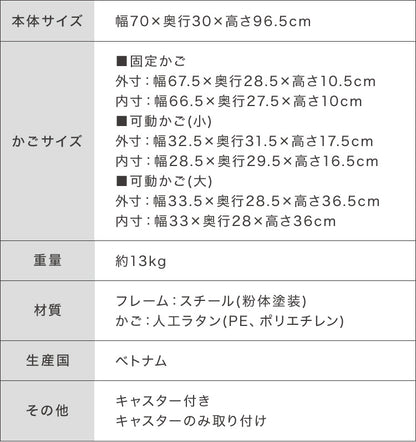 | 本体サイズ | 幅70×奥行30×高さ96.5cm |
|---|---|
| かごサイズ | ■固定かご<br>外寸：幅67.5×奥行28.5×高さ10.5cm<br>内寸：幅66.5×奥行27.5×高さ10cm<br>■可動かご(小)<br>外寸：幅32.5×奥行31.5×高さ17.5cm<br>内寸：幅28.5×奥行29.5×高さ16.5cm<br>■可動かご(大)<br>外寸：幅33.5×奥行28.5×高さ36.5cm<br>内寸：幅33×奥行28×高さ36cm |
| 重量 | 約13kg |
| 材質 | フレーム：スチール(粉体塗装)<br>かご：人工ラタン(PE、ポリエチレン) |
| 生産国 | ベトナム |
| その他 | キャスター付き<br>キャスターのみ取り付け |